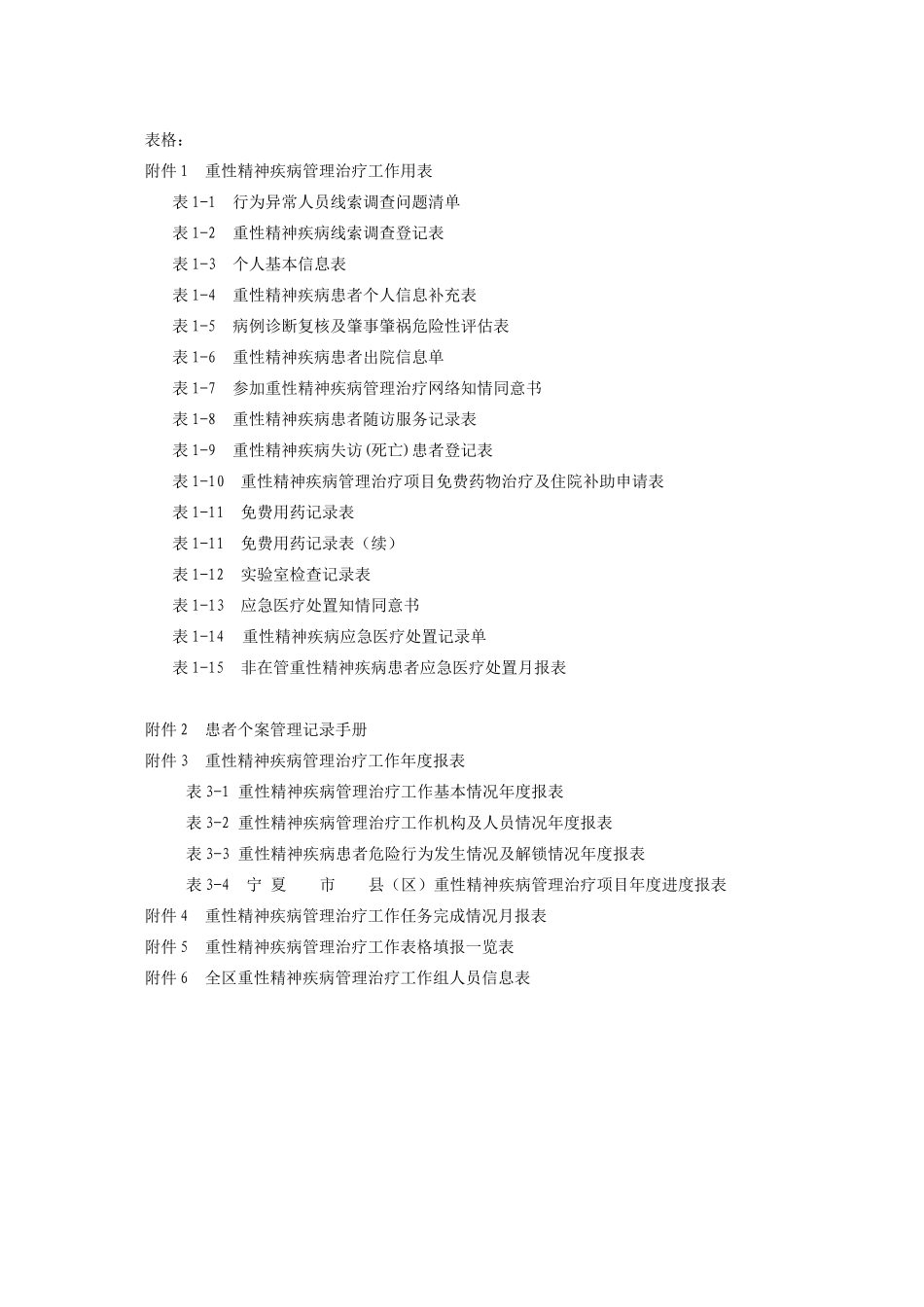 表格：

附件 1　重性精神疾病管理治疗工作用表

表 1-1　行为异常人员线索调查问题清单

表 1-2　重性精神疾病线索调查登记表

表 1-3　个人基本信息表

表 1-4　重性精神疾病患者个人信息补充表

表 1-5　病例诊断复核及肇事肇祸危险性评估表

表 1-6　重性精神疾病患者出院信息单

表 1-7　参加重性精神疾病管理治疗网络知情同意书

表 1-8　重性精神疾病患者随访服务记录表

表 1-9　重性精神疾病失访(死亡)患者登记表

表 1-10　重性精神疾病管理治疗项目免费药物治疗及住院补助申请表

表 1-11　免费用药记录表

表 1-11　免费用药记录表（续）

表 1-12　实验室检查记录表

表 1-13　应急医疗处置知情同意书

表 1-14　重性精神疾病应急医疗处置记录单

表 1-15　非在管重性精神疾病患者应急医疗处置月报表

附件 2　患者个案管理记录手册

附件 3　重性精神疾病管理治疗工作年度报表

表 3-1 重性精神疾病管理治疗工作基本情况年度报表

表 3-2 重性精神疾病管理治疗工作机构及人员情况年度报表

表 3-3 重性精神疾病患者危险行为发生情况及解锁情况年度报表

表 3-4　宁 夏　　市　　县（区）重性精神疾病管理治疗项目年度进度报表

附件 4　重性精神疾病管理治疗工作任务完成情况月报表

附件 5　重性精神疾病管理治疗工作表格填报一览表

附件 6　全区重性精神疾病管理治疗工作组人员信息表